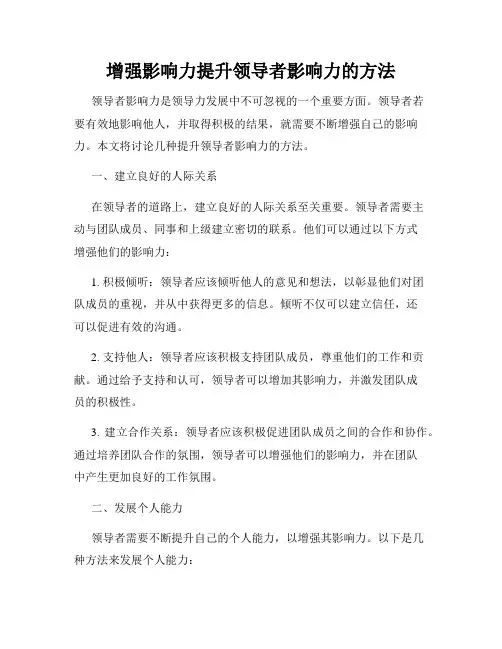 增强影响力提升领导者影响力的方法

领导者影响力是领导力发展中不可忽视的一个重要方面。领导者若要有效地影响他人，并取得积极的结果，就需要不断增强自己的影响力。本文将讨论几种提升领导者影响力的方法。

一、建立良好的人际关系

在领导者的道路上，建立良好的人际关系至关重要。领导者需要主动与团队成员、同事和上级建立密切的联系。他们可以通过以下方式增强他们的影响力：

1. 积极倾听：领导者应该倾听他人的意见和想法，以彰显他们对团队成员的重视，并从中获得更多的信息。倾听不仅可以建立信任，还可以促进有效的沟通。

2. 支持他人：领导者应该积极支持团队成员，尊重他们的工作和贡献。通过给予支持和认可，领导者可以增加其影响力，并激发团队成员的积极性。

3. 建立合作关系：领导者应该积极促进团队成员之间的合作和协作。通过培养团队合作的氛围，领导者可以增强他们的影响力，并在团队中产生更加良好的工作氛围。

二、发展个人能力

领导者需要不断提升自己的个人能力，以增强其影响力。以下是几种方法来发展个人能力：